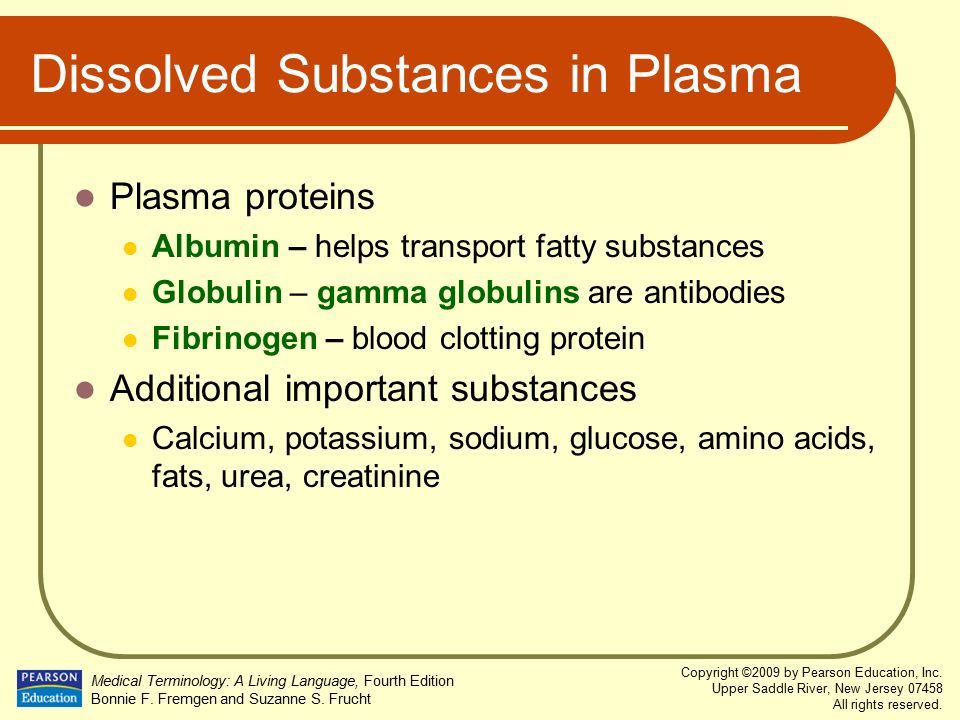 Dissolved Substances in Plasma

Plasma proteins

Albumin – helps transport fatty substances

Globulin – gamma globulins are antibodies

Fibrinogen – blood clotting protein

Additional important substances

Calcium, potassium, sodium, glucose, amino acids, fats, urea, creatinine

PEARSON Education

Medical Terminology: A Living Language, Fourth Edition
Bonnie F. Fremgen and Suzanne S. Frucht

Copyright ©2009 by Pearson Education, Inc.
Upper Saddle River, New Jersey 07458
All rights reserved.